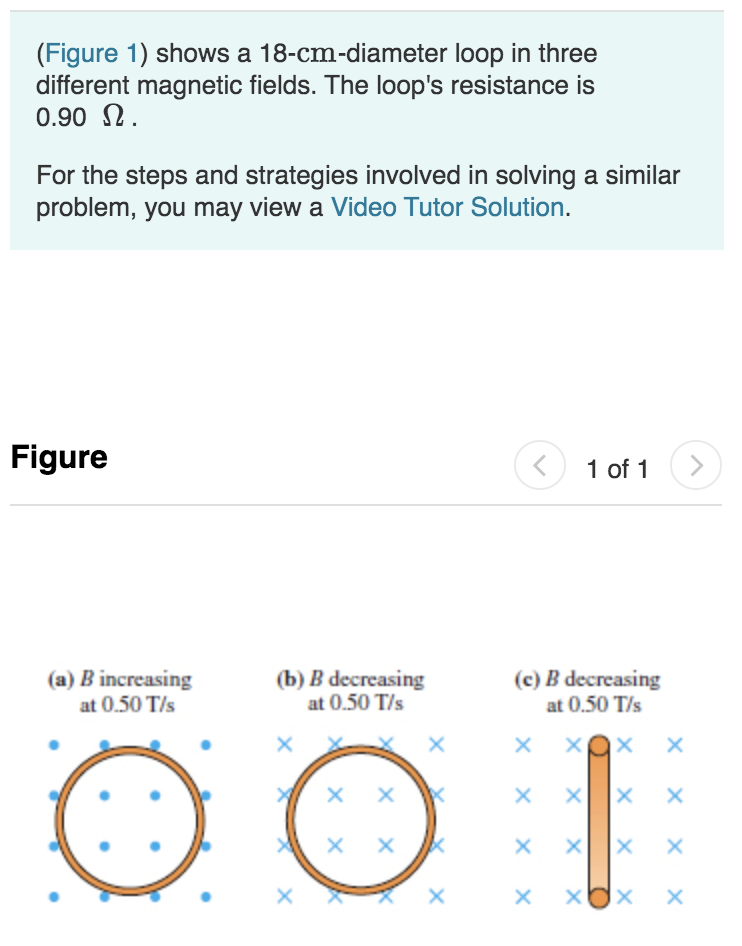 (Figure 1) shows a 18-cm-diameter loop in three different magnetic fields. The loop's resistance is 0.90 $\Omega$.

For the steps and strategies involved in solving a similar problem, you may view a Video Tutor Solution.

Figure

1 of 1

(a) $B$ increasing at 0.50 T/s

(b) $B$ decreasing at 0.50 T/s

(c) $B$ decreasing at 0.50 T/s